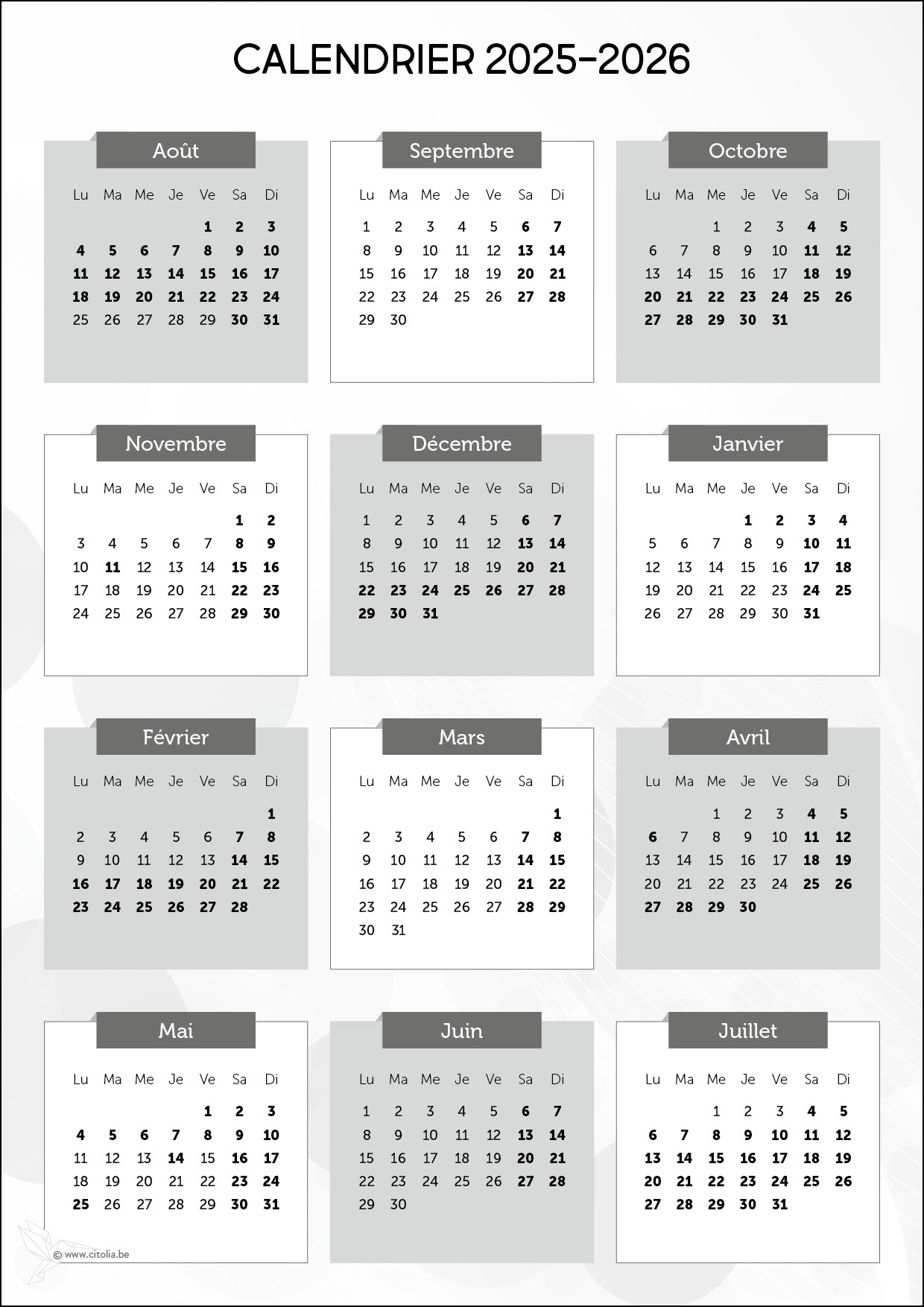 CALENDRIER 2025-2026

Août

| Lu | Ma | Me | Je | Ve | Sa | Di |
|---|---|---|---|---|---|---|
| | | | | 1 | 2 | 3 |
| 4 | 5 | 6 | 7 | 8 | 9 | 10 |
| 11 | 12 | 13 | 14 | 15 | 16 | 17 |
| 18 | 19 | 20 | 21 | 22 | 23 | 24 |
| 25 | 26 | 27 | 28 | 29 | 30 | 31 |

Septembre

| Lu | Ma | Me | Je | Ve | Sa | Di |
|---|---|---|---|---|---|---|
| 1 | 2 | 3 | 4 | 5 | 6 | 7 |
| 8 | 9 | 10 | 11 | 12 | 13 | 14 |
| 15 | 16 | 17 | 18 | 19 | 20 | 21 |
| 22 | 23 | 24 | 25 | 26 | 27 | 28 |
| 29 | 30 | | | | | |

Octobre

| Lu | Ma | Me | Je | Ve | Sa | Di |
|---|---|---|---|---|---|---|
| | | 1 | 2 | 3 | 4 | 5 |
| 6 | 7 | 8 | 9 | 10 | 11 | 12 |
| 13 | 14 | 15 | 16 | 17 | 18 | 19 |
| 20 | 21 | 22 | 23 | 24 | 25 | 26 |
| 27 | 28 | 29 | 30 | 31 | | |

Novembre

| Lu | Ma | Me | Je | Ve | Sa | Di |
|---|---|---|---|---|---|---|
| | | | | | 1 | 2 |
| 3 | 4 | 5 | 6 | 7 | 8 | 9 |
| 10 | 11 | 12 | 13 | 14 | 15 | 16 |
| 17 | 18 | 19 | 20 | 21 | 22 | 23 |
| 24 | 25 | 26 | 27 | 28 | 29 | 30 |

Décembre

| Lu | Ma | Me | Je | Ve | Sa | Di |
|---|---|---|---|---|---|---|
| 1 | 2 | 3 | 4 | 5 | 6 | 7 |
| 8 | 9 | 10 | 11 | 12 | 13 | 14 |
| 15 | 16 | 17 | 18 | 19 | 20 | 21 |
| 22 | 23 | 24 | 25 | 26 | 27 | 28 |
| 29 | 30 | 31 | | | | |

Janvier

| Lu | Ma | Me | Je | Ve | Sa | Di |
|---|---|---|---|---|---|---|
| | | | 1 | 2 | 3 | 4 |
| 5 | 6 | 7 | 8 | 9 | 10 | 11 |
| 12 | 13 | 14 | 15 | 16 | 17 | 18 |
| 19 | 20 | 21 | 22 | 23 | 24 | 25 |
| 26 | 27 | 28 | 29 | 30 | 31 | |

Février

| Lu | Ma | Me | Je | Ve | Sa | Di |
|---|---|---|---|---|---|---|
| | | | | | | 1 |
| 2 | 3 | 4 | 5 | 6 | 7 | 8 |
| 9 | 10 | 11 | 12 | 13 | 14 | 15 |
| 16 | 17 | 18 | 19 | 20 | 21 | 22 |
| 23 | 24 | 25 | 26 | 27 | 28 | |

Mars

| Lu | Ma | Me | Je | Ve | Sa | Di |
|---|---|---|---|---|---|---|
| | | | | | | 1 |
| 2 | 3 | 4 | 5 | 6 | 7 | 8 |
| 9 | 10 | 11 | 12 | 13 | 14 | 15 |
| 16 | 17 | 18 | 19 | 20 | 21 | 22 |
| 23 | 24 | 25 | 26 | 27 | 28 | 29 |
| 30 | 31 | | | | | |

Avril

| Lu | Ma | Me | Je | Ve | Sa | Di |
|---|---|---|---|---|---|---|
| | | 1 | 2 | 3 | 4 | 5 |
| 6 | 7 | 8 | 9 | 10 | 11 | 12 |
| 13 | 14 | 15 | 16 | 17 | 18 | 19 |
| 20 | 21 | 22 | 23 | 24 | 25 | 26 |
| 27 | 28 | 29 | 30 | | | |

Mai

| Lu | Ma | Me | Je | Ve | Sa | Di |
|---|---|---|---|---|---|---|
| | | | | 1 | 2 | 3 |
| 4 | 5 | 6 | 7 | 8 | 9 | 10 |
| 11 | 12 | 13 | 14 | 15 | 16 | 17 |
| 18 | 19 | 20 | 21 | 22 | 23 | 24 |
| 25 | 26 | 27 | 28 | 29 | 30 | 31 |

Juin

| Lu | Ma | Me | Je | Ve | Sa | Di |
|---|---|---|---|---|---|---|
| 1 | 2 | 3 | 4 | 5 | 6 | 7 |
| 8 | 9 | 10 | 11 | 12 | 13 | 14 |
| 15 | 16 | 17 | 18 | 19 | 20 | 21 |
| 22 | 23 | 24 | 25 | 26 | 27 | 28 |
| 29 | 30 | | | | | |

Juillet

| Lu | Ma | Me | Je | Ve | Sa | Di |
|---|---|---|---|---|---|---|
| | | 1 | 2 | 3 | 4 | 5 |
| 6 | 7 | 8 | 9 | 10 | 11 | 12 |
| 13 | 14 | 15 | 16 | 17 | 18 | 19 |
| 20 | 21 | 22 | 23 | 24 | 25 | 26 |
| 27 | 28 | 29 | 30 | 31 | | |

© www.citolia.be